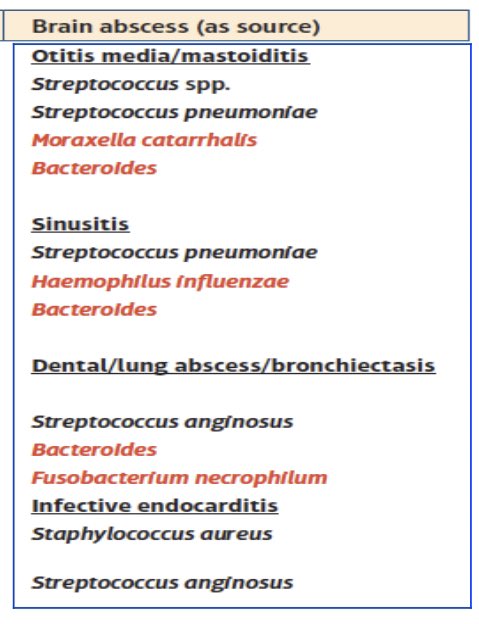 Brain abscess (as source)

Otitis media/mastoiditis
Streptococcus spp.
Streptococcus pneumoniae
Moraxella catarrhalis
Bacteroides

Sinusitis
Streptococcus pneumoniae
Haemophilus influenzae
Bacteroides

Dental/lung abscess/bronchiectasis

Streptococcus anginosus
Bacteroides
Fusobacterium necrophilum
Infective endocarditis
Staphylococcus aureus

Streptococcus anginosus